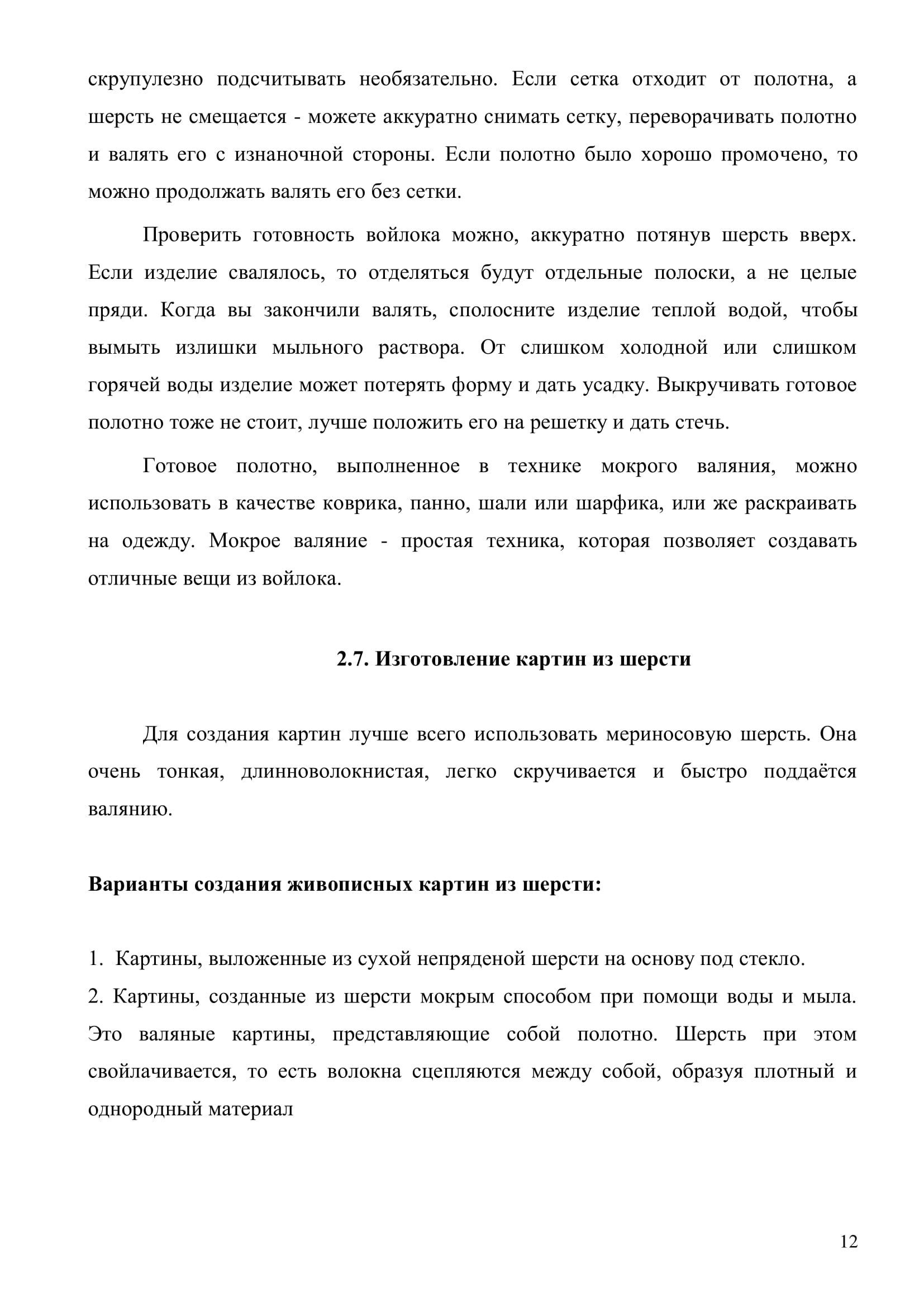 скрупулезно подсчитывать необязательно. Если сетка отходит от полотна, а шерсть не смещается - можете аккуратно снимать сетку, переворачивать полотно и валять его с изнаночной стороны. Если полотно было хорошо промочено, то можно продолжать валять его без сетки.

Проверить готовность войлока можно, аккуратно потянув шерсть вверх. Если изделие свалялось, то отделяться будут отдельные полоски, а не целые пряди. Когда вы закончили валять, сполосните изделие теплой водой, чтобы вымыть излишки мыльного раствора. От слишком холодной или слишком горячей воды изделие может потерять форму и дать усадку. Выкручивать готовое полотно тоже не стоит, лучше положить его на решетку и дать стечь.

Готовое полотно, выполненное в технике мокрого валяния, можно использовать в качестве коврика, панно, шали или шарфика, или же раскраивать на одежду. Мокрое валяние - простая техника, которая позволяет создавать отличные вещи из войлока.

2.7. Изготовление картин из шерсти

Для создания картин лучше всего использовать мериносовую шерсть. Она очень тонкая, длинноволокнистая, легко скручивается и быстро поддаётся валянию.

Варианты создания живописных картин из шерсти:

1. Картины, выложенные из сухой непряденой шерсти на основу под стекло.
2. Картины, созданные из шерсти мокрым способом при помощи воды и мыла. Это валяные картины, представляющие собой полотно. Шерсть при этом свойлачивается, то есть волокна сцепляются между собой, образуя плотный и однородный материал

12